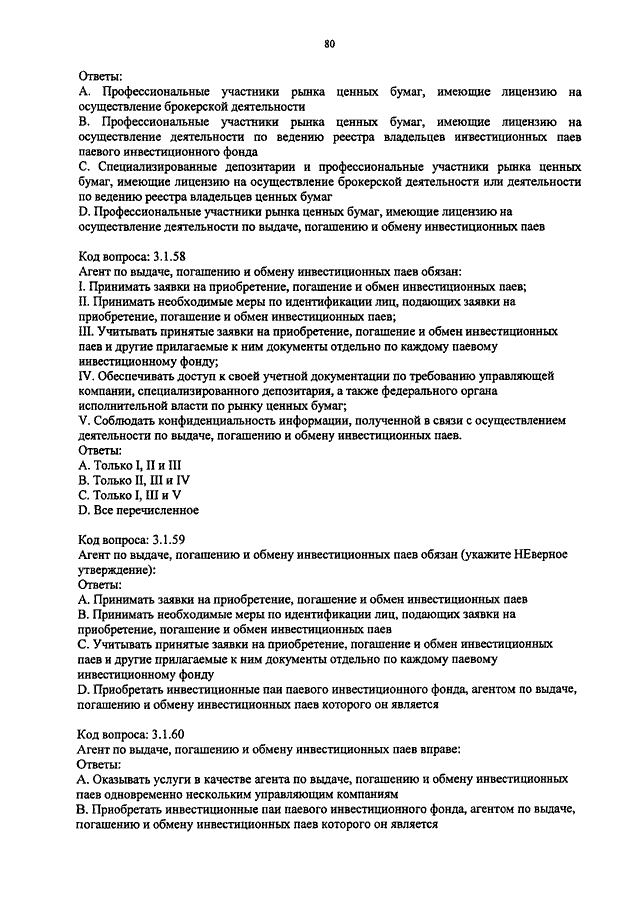 80

Ответы:
A. Профессиональные участники рынка ценных бумаг, имеющие лицензию на осуществление брокерской деятельности
B. Профессиональные участники рынка ценных бумаг, имеющие лицензию на осуществление деятельности по ведению реестра владельцев инвестиционных паев паевого инвестиционного фонда
C. Специализированные депозитарии и профессиональные участники рынка ценных бумаг, имеющие лицензию на осуществление брокерской деятельности или деятельности по ведению реестра владельцев ценных бумаг
D. Профессиональные участники рынка ценных бумаг, имеющие лицензию на осуществление деятельности по выдаче, погашению и обмену инвестиционных паев

Код вопроса: 3.1.58
Агент по выдаче, погашению и обмену инвестиционных паев обязан:
I. Принимать заявки на приобретение, погашение и обмен инвестиционных паев;
II. Принимать необходимые меры по идентификации лиц, подающих заявки на приобретение, погашение и обмен инвестиционных паев;
III. Учитывать принятые заявки на приобретение, погашение и обмен инвестиционных паев и другие прилагаемые к ним документы отдельно по каждому паевому инвестиционному фонду;
IV. Обеспечивать доступ к своей учетной документации по требованию управляющей компании, специализированного депозитария, а также федерального органа исполнительной власти по рынку ценных бумаг;
V. Соблюдать конфиденциальность информации, полученной в связи с осуществлением деятельности по выдаче, погашению и обмену инвестиционных паев.
Ответы:
A. Только I, II и III
B. Только II, III и IV
C. Только I, III и V
D. Все перечисленное

Код вопроса: 3.1.59
Агент по выдаче, погашению и обмену инвестиционных паев обязан (укажите НЕверное утверждение):
Ответы:
A. Принимать заявки на приобретение, погашение и обмен инвестиционных паев
B. Принимать необходимые меры по идентификации лиц, подающих заявки на приобретение, погашение и обмен инвестиционных паев
C. Учитывать принятые заявки на приобретение, погашение и обмен инвестиционных паев и другие прилагаемые к ним документы отдельно по каждому паевому инвестиционному фонду
D. Приобретать инвестиционные паи паевого инвестиционного фонда, агентом по выдаче, погашению и обмену инвестиционных паев которого он является

Код вопроса: 3.1.60
Агент по выдаче, погашению и обмену инвестиционных паев вправе:
Ответы:
A. Оказывать услуги в качестве агента по выдаче, погашению и обмену инвестиционных паев одновременно нескольким управляющим компаниям
B. Приобретать инвестиционные паи паевого инвестиционного фонда, агентом по выдаче, погашению и обмену инвестиционных паев которого он является